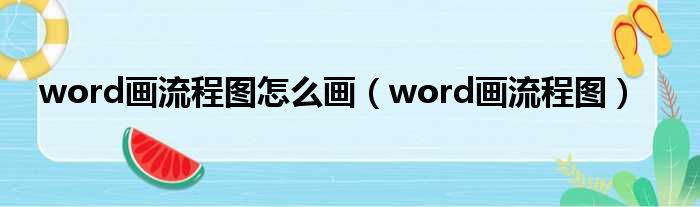 word画流程图怎么画（word画流程图）